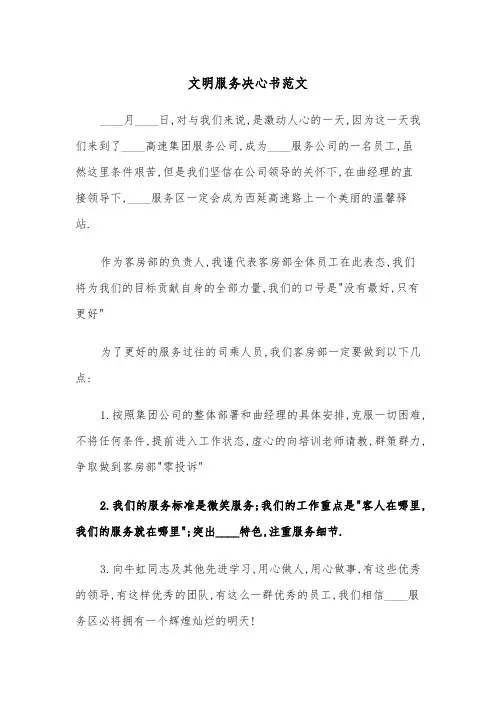 文明服务决心书范文

____月____日,对与我们来说,是激动人心的一天,因为这一天我们来到了____高速集团服务公司,成为____服务公司的一名员工,虽然这里条件艰苦,但是我们坚信在公司领导的关怀下,在曲经理的直接领导下,____服务区一定会成为西延高速路上一个美丽的温馨驿站.

作为客房部的负责人,我谨代表客房部全体员工在此表态,我们将为我们的目标贡献自身的全部力量,我们的口号是"没有最好,只有更好"

为了更好的服务过往的司乘人员,我们客房部一定要做到以下几点:

1.按照集团公司的整体部署和曲经理的具体安排,克服一切困难,不将任何条件,提前进入工作状态,虚心的向培训老师请教,群策群力,争取做到客房部"零投诉"

2.我们的服务标准是微笑服务;我们的工作重点是"客人在哪里,我们的服务就在哪里";突出____特色,注重服务细节.

3.向牛虹同志及其他先进学习,用心做人,用心做事,有这些优秀的领导,有这样优秀的团队,有这么一群优秀的员工,我们相信____服务区必将拥有一个辉煌灿烂的明天!